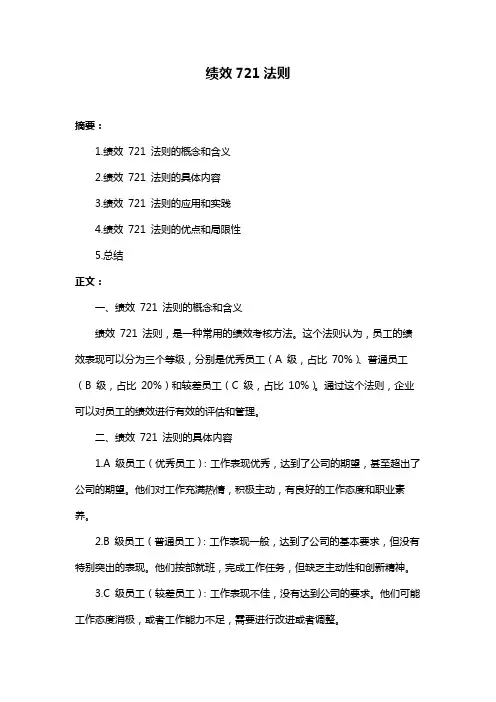 绩效 721 法则

摘要：

1.绩效 721 法则的概念和含义

2.绩效 721 法则的具体内容

3.绩效 721 法则的应用和实践

4.绩效 721 法则的优点和局限性

5.总结

正文：

一、绩效 721 法则的概念和含义

绩效 721 法则，是一种常用的绩效考核方法。这个法则认为，员工的绩效表现可以分为三个等级，分别是优秀员工（A 级，占比 70%）、普通员工（B 级，占比 20%）和较差员工（C 级，占比 10%）。通过这个法则，企业可以对员工的绩效进行有效的评估和管理。

二、绩效 721 法则的具体内容

1.A 级员工（优秀员工）：工作表现优秀，达到了公司的期望，甚至超出了公司的期望。他们对工作充满热情，积极主动，有良好的工作态度和职业素养。

2.B 级员工（普通员工）：工作表现一般，达到了公司的基本要求，但没有特别突出的表现。他们按部就班，完成工作任务，但缺乏主动性和创新精神。

3.C 级员工（较差员工）：工作表现不佳，没有达到公司的要求。他们可能工作态度消极，或者工作能力不足，需要进行改进或者调整。